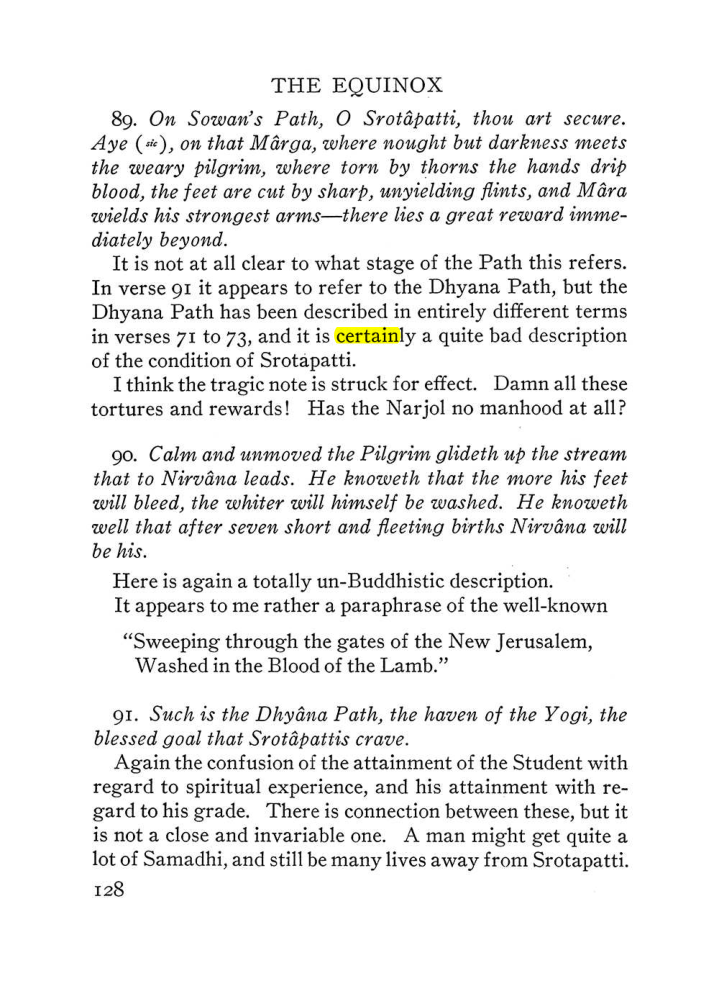 THE EQUINOX

89. On Sowan's Path, O Srotâpatti, thou art secure. Aye (sic), on that Mârga, where nought but darkness meets the weary pilgrim, where torn by thorns the hands drip blood, the feet are cut by sharp, unyielding flints, and Mâra wields his strongest arms—there lies a great reward immediately beyond.

It is not at all clear to what stage of the Path this refers. In verse 91 it appears to refer to the Dhyana Path, but the Dhyana Path has been described in entirely different terms in verses 71 to 73, and it is certainly a quite bad description of the condition of Srotapatti.

I think the tragic note is struck for effect. Damn all these tortures and rewards! Has the Narjol no manhood at all?

90. Calm and unmoved the Pilgrim glideth up the stream that to Nirvâna leads. He knoweth that the more his feet will bleed, the whiter will himself be washed. He knoweth well that after seven short and fleeting births Nirvâna will be his.

Here is again a totally un-Buddhistic description.
It appears to me rather a paraphrase of the well-known

"Sweeping through the gates of the New Jerusalem,
Washed in the Blood of the Lamb."

91. Such is the Dhyâna Path, the haven of the Yogi, the blessed goal that Srotâpattis crave.

Again the confusion of the attainment of the Student with regard to spiritual experience, and his attainment with regard to his grade. There is connection between these, but it is not a close and invariable one. A man might get quite a lot of Samadhi, and still be many lives away from Srotapatti.

128